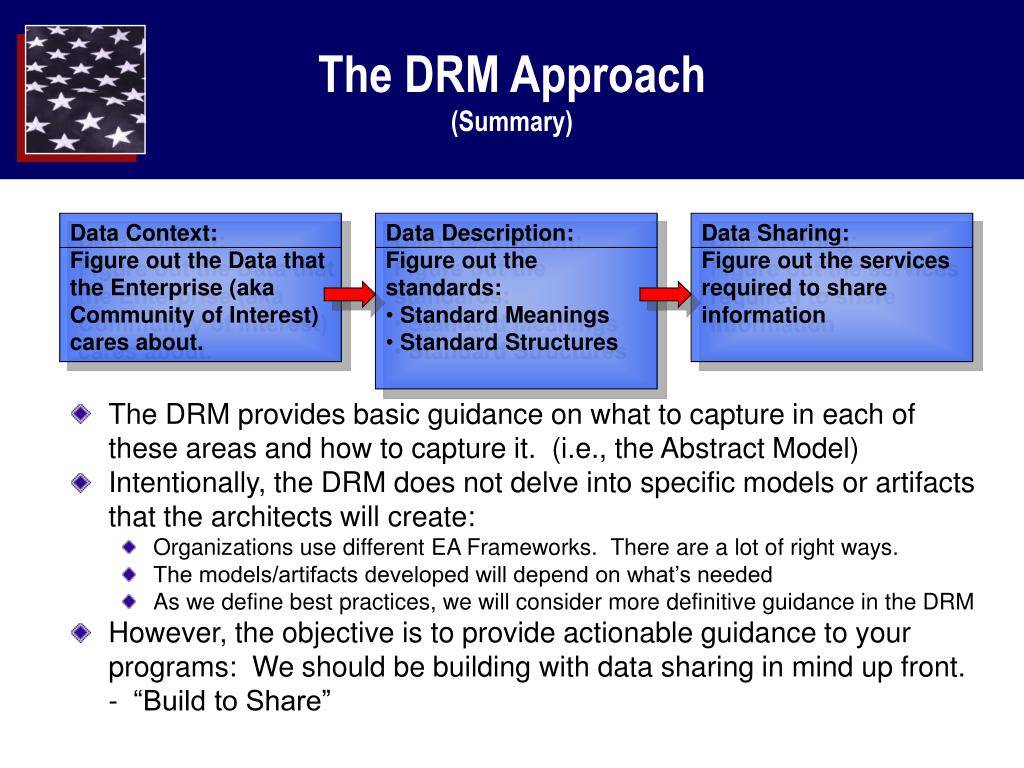 The DRM Approach
(Summary)

Data Context:
Figure out the Data that the Enterprise (aka Community of Interest) cares about.

Data Description:
Figure out the standards:
• Standard Meanings
• Standard Structures

Data Sharing:
Figure out the services required to share information

The DRM provides basic guidance on what to capture in each of these areas and how to capture it. (i.e., the Abstract Model)

Intentionally, the DRM does not delve into specific models or artifacts that the architects will create:

Organizations use different EA Frameworks. There are a lot of right ways.

The models/artifacts developed will depend on what's needed

As we define best practices, we will consider more definitive guidance in the DRM

However, the objective is to provide actionable guidance to your programs: We should be building with data sharing in mind up front. - "Build to Share"